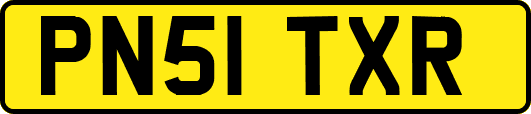 PN51 TXR